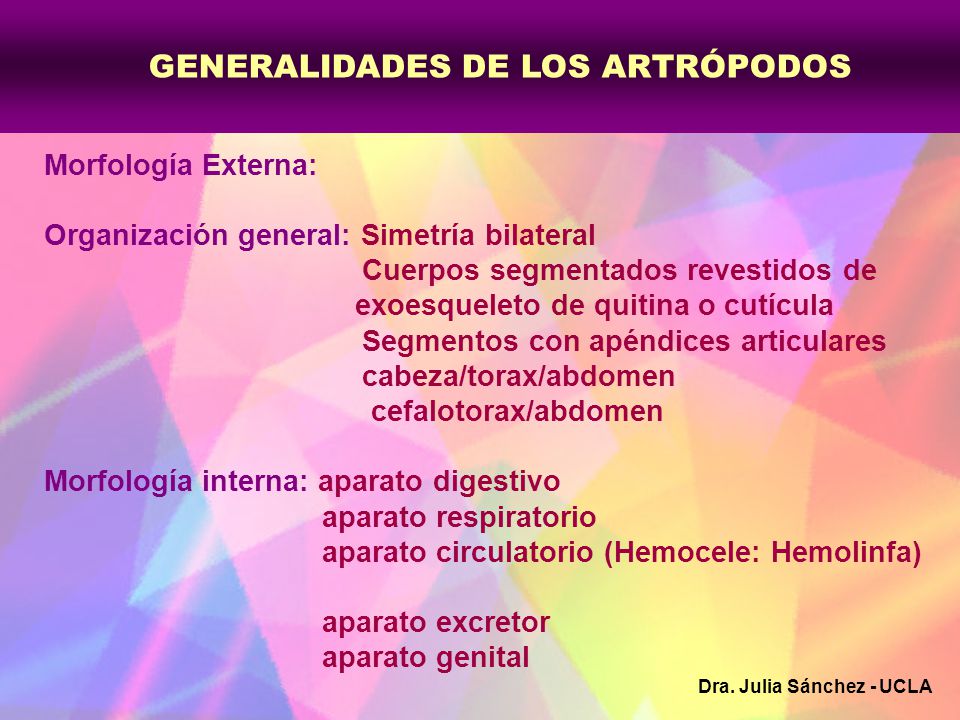 GENERALIDADES DE LOS ARTRÓPODOS

Morfología Externa:

Organización general: Simetría bilateral
Cuerpos segmentados revestidos de exoesqueleto de quitina o cutícula
Segmentos con apéndices articulares
cabeza/torax/abdomen
cefalotorax/abdomen

Morfología interna: aparato digestivo
aparato respiratorio
aparato circulatorio (Hemocele: Hemolinfa)

aparato excretor
aparato genital

Dra. Julia Sánchez - UCLA